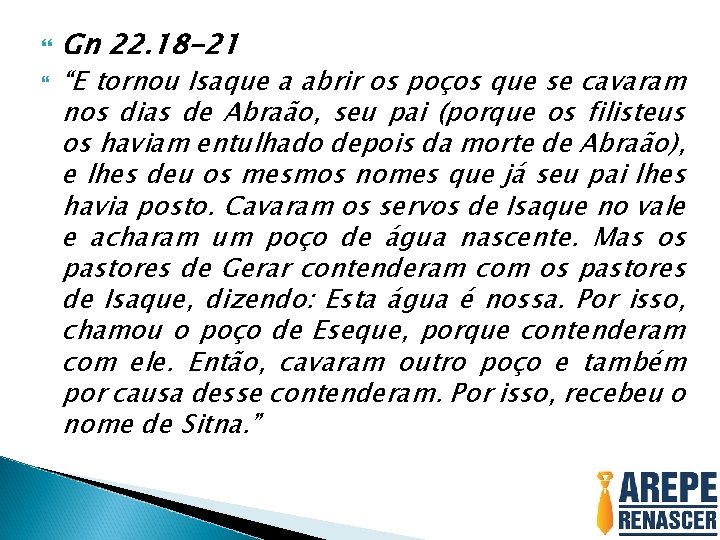 Gn 22.18-21

“E tornou Isaque a abrir os poços que se cavaram nos dias de Abraão, seu pai (porque os filisteus os haviam entulhado depois da morte de Abraão), e lhes deu os mesmos nomes que já seu pai lhes havia posto. Cavaram os servos de Isaque no vale e acharam um poço de água nascente. Mas os pastores de Gerar contenderam com os pastores de Isaque, dizendo: Esta água é nossa. Por isso, chamou o poço de Eseque, porque contenderam com ele. Então, cavaram outro poço e também por causa desse contenderam. Por isso, recebeu o nome de Sitna.”

AREPE
RENASCER